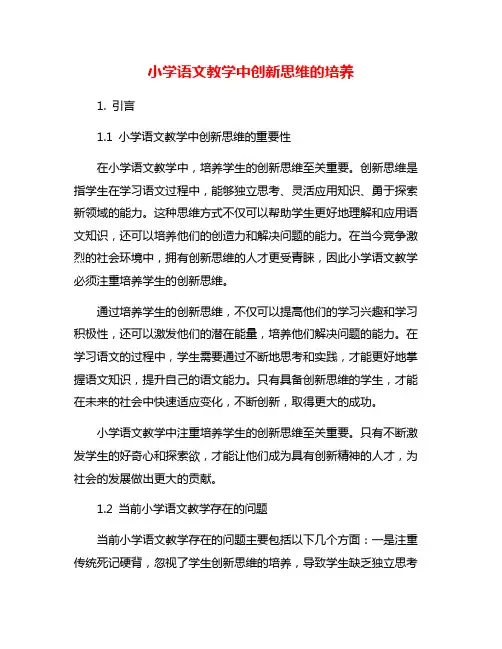 小学语文教学中创新思维的培养

1. 引言

1.1 小学语文教学中创新思维的重要性

在小学语文教学中，培养学生的创新思维至关重要。创新思维是指学生在学习语文过程中，能够独立思考、灵活应用知识、勇于探索新领域的能力。这种思维方式不仅可以帮助学生更好地理解和应用语文知识，还可以培养他们的创造力和解决问题的能力。在当今竞争激烈的社会环境中，拥有创新思维的人才更受青睐，因此小学语文教学必须注重培养学生的创新思维。

通过培养学生的创新思维，不仅可以提高他们的学习兴趣和学习积极性，还可以激发他们的潜在能量，培养他们解决问题的能力。在学习语文的过程中，学生需要通过不断地思考和实践，才能更好地掌握语文知识，提升自己的语文能力。只有具备创新思维的学生，才能在未来的社会中快速适应变化，不断创新，取得更大的成功。

小学语文教学中注重培养学生的创新思维至关重要。只有不断激发学生的好奇心和探索欲，才能让他们成为具有创新精神的人才，为社会的发展做出更大的贡献。

1.2 当前小学语文教学存在的问题

当前小学语文教学存在的问题主要包括以下几个方面：一是注重传统死记硬背，忽视了学生创新思维的培养，导致学生缺乏独立思考